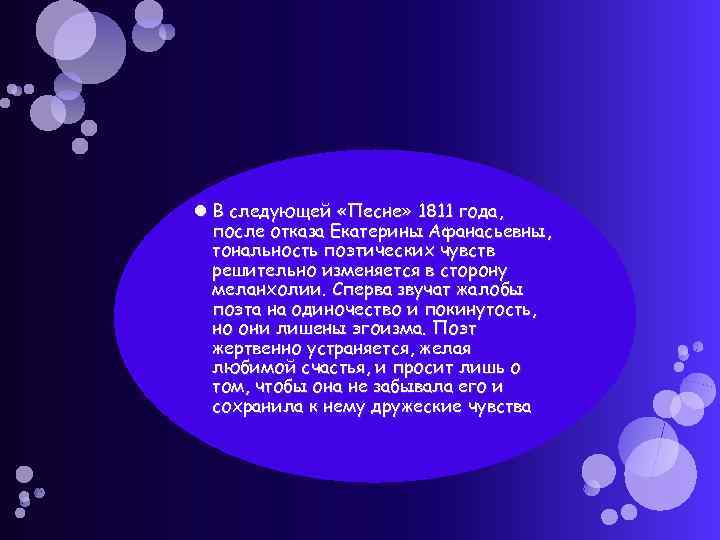 В следующей «Песне» 1811 года, после отказа Екатерины Афанасьевны, тональность поэтических чувств решительно изменяется в сторону меланхолии. Сперва звучат жалобы поэта на одиночество и покинутость, но они лишены эгоизма. Поэт жертвенно устраняется, желая любимой счастья, и просит лишь о том, чтобы она не забывала его и сохранила к нему дружеские чувства